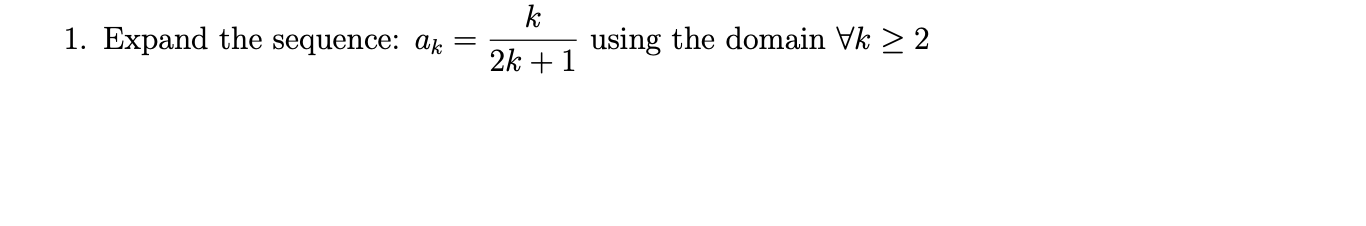 1. Expand the sequence: $a_k = \frac{k}{2k+1}$ using the domain $\forall k \geq 2$